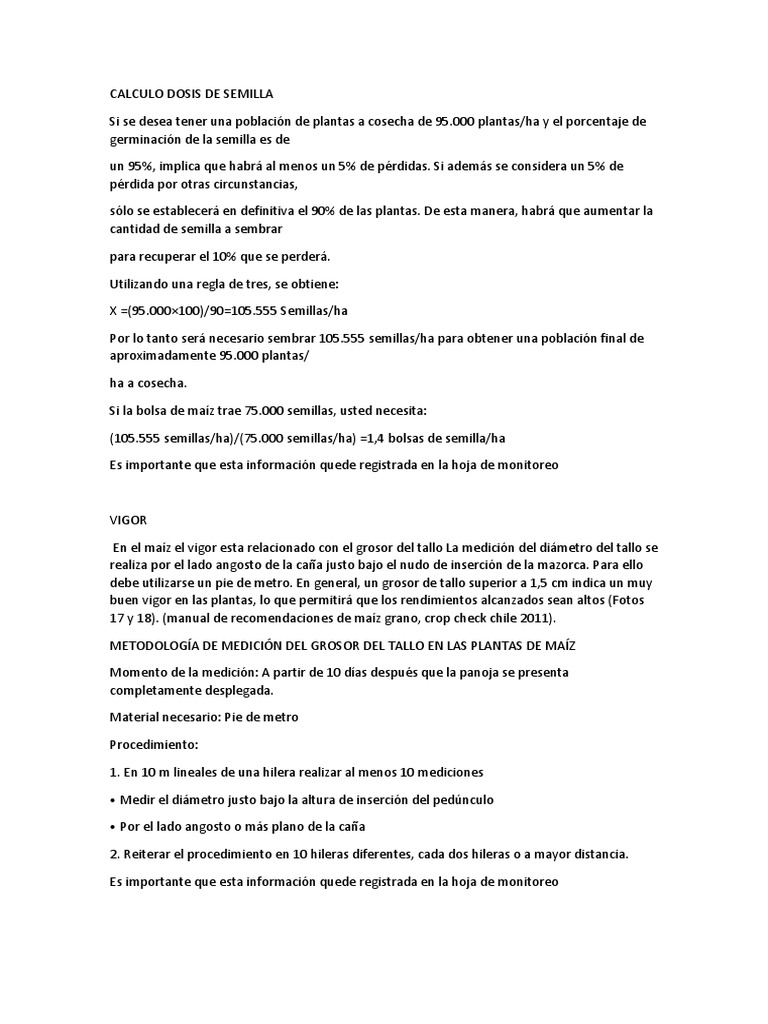 CALCULO DOSIS DE SEMILLA

Si se desea tener una población de plantas a cosecha de 95.000 plantas/ha y el porcentaje de germinación de la semilla es de

un 95%, implica que habrá al menos un 5% de pérdidas. Si además se considera un 5% de pérdida por otras circunstancias,

sólo se establecerá en definitiva el 90% de las plantas. De esta manera, habrá que aumentar la cantidad de semilla a sembrar

para recuperar el 10% que se perderá.

Utilizando una regla de tres, se obtiene:

X =(95.000×100)/90=105.555 Semillas/ha

Por lo tanto será necesario sembrar 105.555 semillas/ha para obtener una población final de aproximadamente 95.000 plantas/

ha a cosecha.

Si la bolsa de maíz trae 75.000 semillas, usted necesita:

(105.555 semillas/ha)/(75.000 semillas/ha) =1,4 bolsas de semilla/ha

Es importante que esta información quede registrada en la hoja de monitoreo

VIGOR

En el maíz el vigor esta relacionado con el grosor del tallo La medición del diámetro del tallo se realiza por el lado angosto de la caña justo bajo el nudo de inserción de la mazorca. Para ello debe utilizarse un pie de metro. En general, un grosor de tallo superior a 1,5 cm indica un muy buen vigor en las plantas, lo que permitirá que los rendimientos alcanzados sean altos (Fotos 17 y 18). (manual de recomendaciones de maíz grano, crop check chile 2011).

METODOLOGÍA DE MEDICIÓN DEL GROSOR DEL TALLO EN LAS PLANTAS DE MAÍZ

Momento de la medición: A partir de 10 días después que la panoja se presenta completamente desplegada.

Material necesario: Pie de metro

Procedimiento:

1. En 10 m lineales de una hilera realizar al menos 10 mediciones

• Medir el diámetro justo bajo la altura de inserción del pedúnculo

• Por el lado angosto o más plano de la caña

2. Reiterar el procedimiento en 10 hileras diferentes, cada dos hileras o a mayor distancia.

Es importante que esta información quede registrada en la hoja de monitoreo